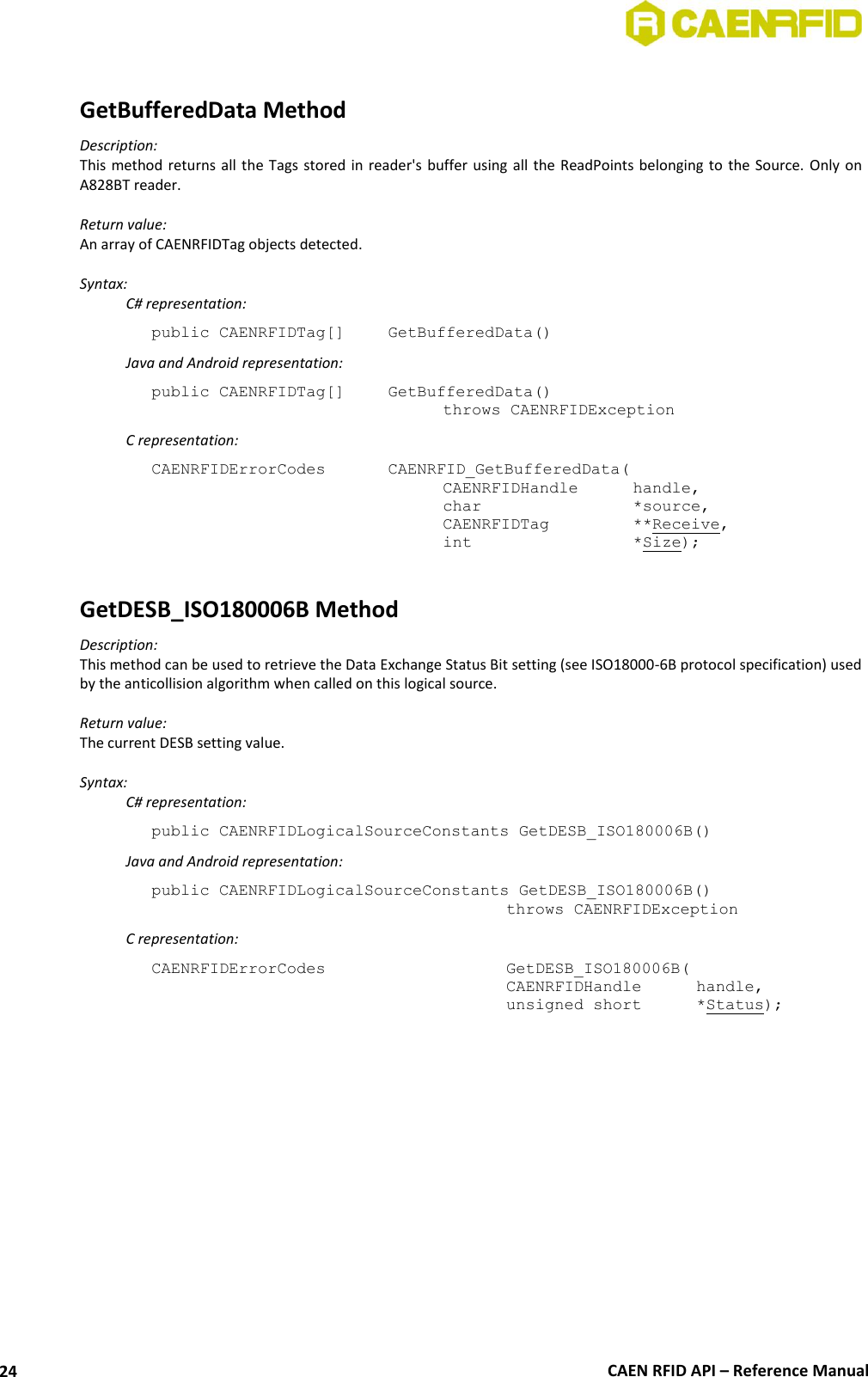 CAENRFID

GetBufferedData Method

Description:
This method returns all the Tags stored in reader's buffer using all the ReadPoints belonging to the Source. Only on A828BT reader.

Return value:
An array of CAENRFIDTag objects detected.

Syntax:
C# representation:

public CAENRFIDTag[] GetBufferedData()

Java and Android representation:

public CAENRFIDTag[] GetBufferedData() throws CAENRFIDException

C representation:

CAENRFIDErrorCodes CAENRFID_GetBufferedData( CAENRFIDHandle handle, char *source, CAENRFIDTag **Receive, int *Size);

GetDESB_ISO180006B Method

Description:
This method can be used to retrieve the Data Exchange Status Bit setting (see ISO18000-6B protocol specification) used by the anticollision algorithm when called on this logical source.

Return value:
The current DESB setting value.

Syntax:
C# representation:

public CAENRFIDLogicalSourceConstants GetDESB_ISO180006B()

Java and Android representation:

public CAENRFIDLogicalSourceConstants GetDESB_ISO180006B() throws CAENRFIDException

C representation:

CAENRFIDErrorCodes GetDESB_ISO180006B( CAENRFIDHandle handle, unsigned short *Status);

24 CAEN RFID API – Reference Manual